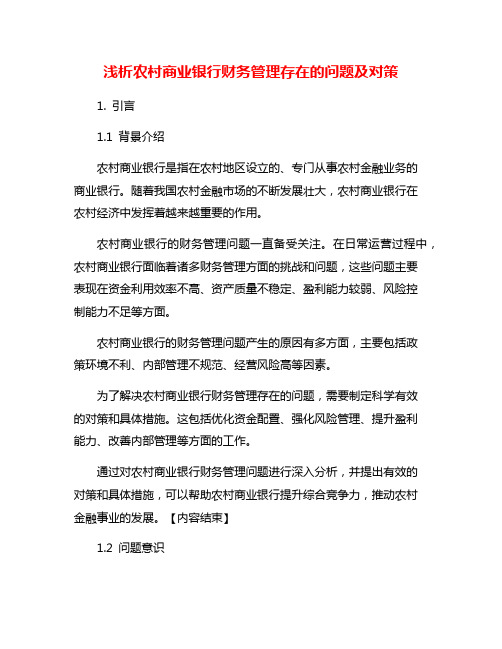 浅析农村商业银行财务管理存在的问题及对策

1. 引言

1.1 背景介绍

农村商业银行是指在农村地区设立的、专门从事农村金融业务的商业银行。随着我国农村金融市场的不断发展壮大，农村商业银行在农村经济中发挥着越来越重要的作用。

农村商业银行的财务管理问题一直备受关注。在日常运营过程中，农村商业银行面临着诸多财务管理方面的挑战和问题，这些问题主要表现在资金利用效率不高、资产质量不稳定、盈利能力较弱、风险控制能力不足等方面。

农村商业银行的财务管理问题产生的原因有多方面，主要包括政策环境不利、内部管理不规范、经营风险高等因素。

为了解决农村商业银行财务管理存在的问题，需要制定科学有效的对策和具体措施。这包括优化资金配置、强化风险管理、提升盈利能力、改善内部管理等方面的工作。

通过对农村商业银行财务管理问题进行深入分析，并提出有效的对策和具体措施，可以帮助农村商业银行提升综合竞争力，推动农村金融事业的发展。【内容结束】

1.2 问题意识